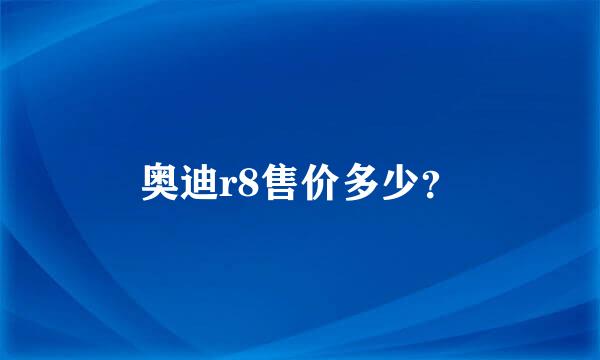 奥迪r8售价多少?